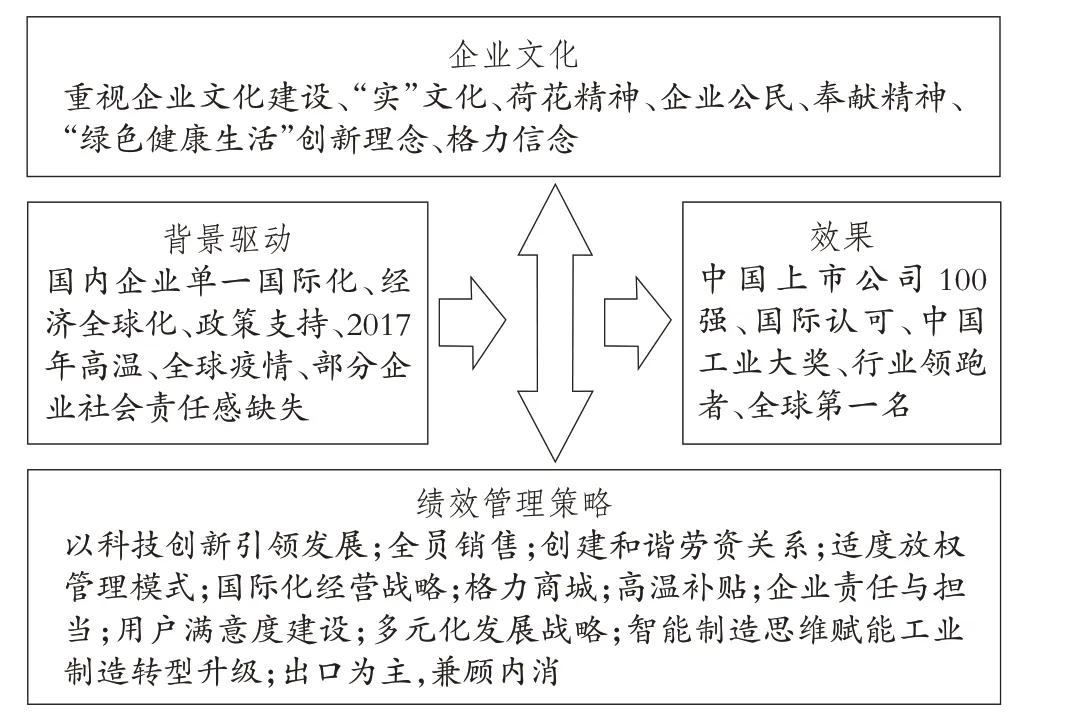 企业文化
重视企业文化建设、“实”文化、荷花精神、企业公民、奉献精神、“绿色健康生活”创新理念、格力信念

背景驱动
国内企业单一国际化、经济全球化、政策支持、2017年高温、全球疫情、部分企业社会责任感缺失

效果
中国上市公司100强、国际认可、中国工业大奖、行业领跑者、全球第一名

绩效管理策略
以科技创新引领发展；全员销售；创建和谐劳资关系；适度放权管理模式；国际化经营战略；格力商城；高温补贴；企业责任与担当；用户满意度建设；多元化发展战略；智能制造思维赋能工业制造转型升级；出口为主，兼顾内消